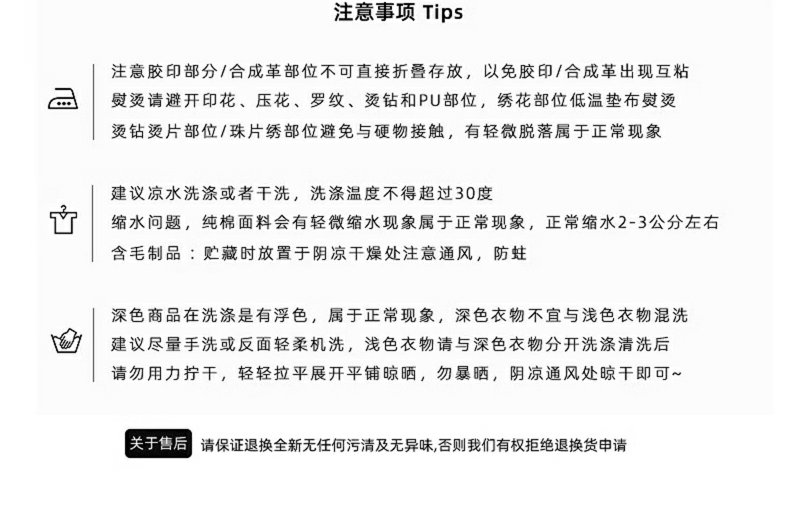 注意事项 Tips

注意胶印部分/合成革部位不可直接折叠存放，以免胶印/合成革出现互粘
熨烫请避开印花、压花、罗纹、烫钻和PU部位，绣花部位低温垫布熨烫
烫钻烫片部位/珠片绣部位避免与硬物接触，有轻微脱落属于正常现象

建议凉水洗涤或者干洗，洗涤温度不得超过30度
缩水问题，纯棉面料会有轻微缩水现象属于正常现象，正常缩水2-3公分左右
含毛制品：贮藏时放置于阴凉干燥处注意通风，防蛀

深色商品在洗涤是有浮色，属于正常现象，深色衣物不宜与浅色衣物混洗
建议尽量手洗或反面轻柔机洗，浅色衣物请与深色衣物分开洗涤清洗后
请勿用力拧干，轻轻拉平展开平铺晾晒，勿暴晒，阴凉通风处晾干即可~

关于售后 请保证退换全新无任何污清及无异味,否则我们有权拒绝退换货申请